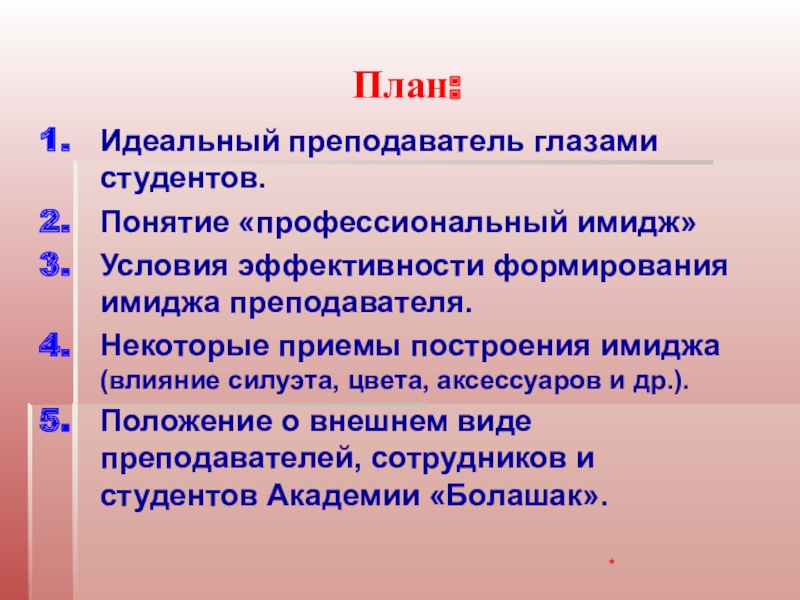 План:

1. Идеальный преподаватель глазами студентов.
2. Понятие «профессиональный имидж»
3. Условия эффективности формирования имиджа преподавателя.
4. Некоторые приемы построения имиджа (влияние силуэта, цвета, аксессуаров и др.).
5. Положение о внешнем виде преподавателей, сотрудников и студентов Академии «Болашак».

*